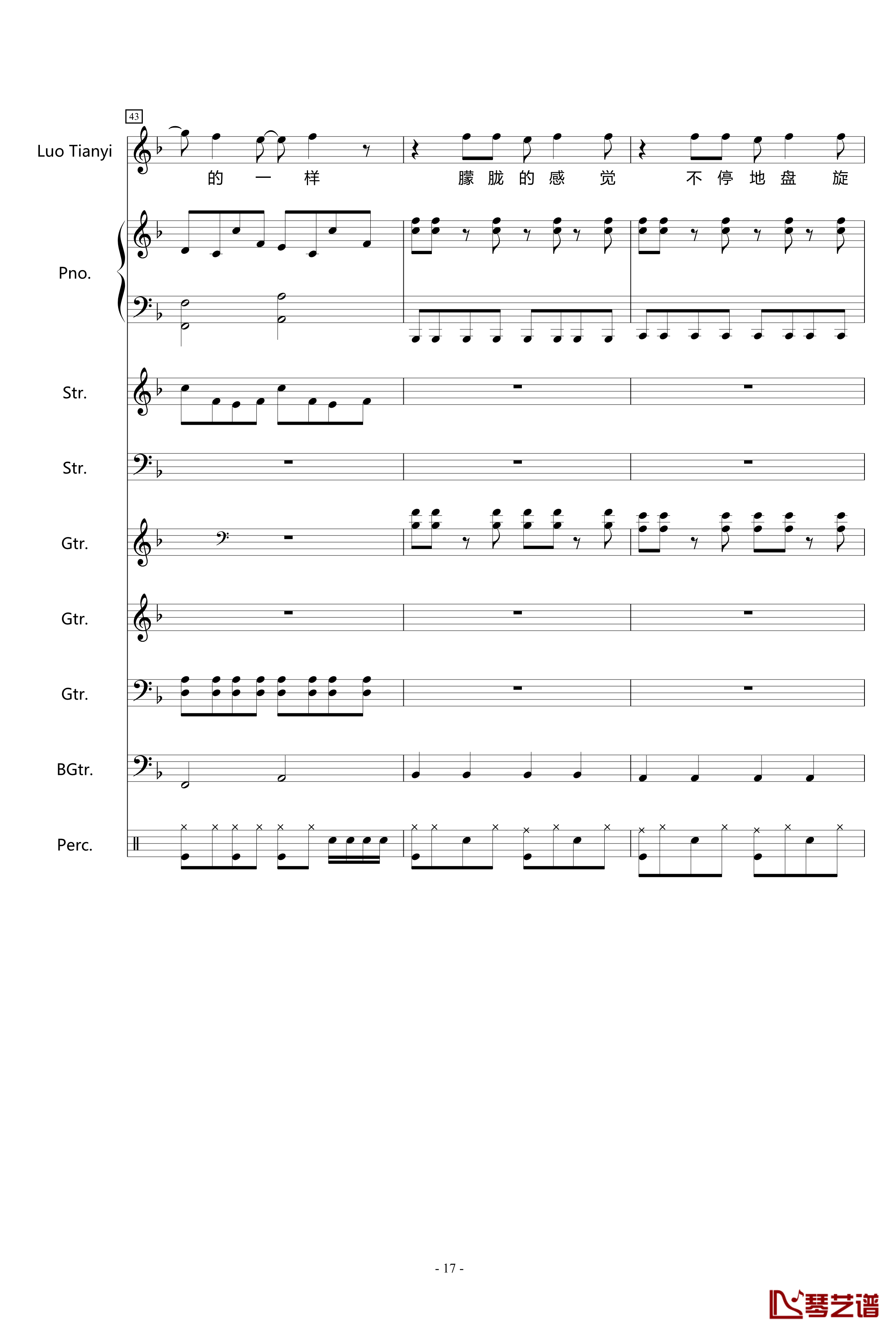 43

Luo Tianyi

的 一 样 朦 胧 的 感 觉 不 停 地 盘 旋

Pno.

Str.

Str.

Gtr.

Gtr.

Gtr.

BGtr.

Perc.

- 17 -

琴艺谱